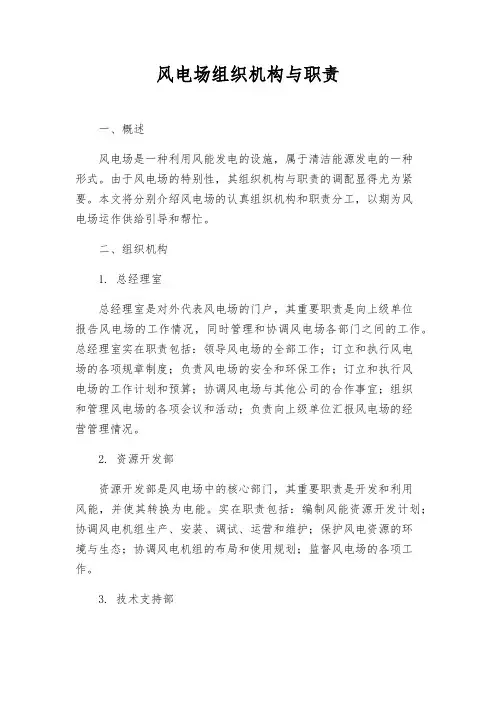 风电场组织机构与职责

一、概述

风电场是一种利用风能发电的设施，属于清洁能源发电的一种形式。由于风电场的特别性，其组织机构与职责的调配显得尤为紧要。本文将分别介绍风电场的认真组织机构和职责分工，以期为风电场运作供给引导和帮忙。

二、组织机构

1. 总经理室

总经理室是对外代表风电场的门户，其重要职责是向上级单位报告风电场的工作情况，同时管理和协调风电场各部门之间的工作。总经理室实在职责包括：领导风电场的全部工作；订立和执行风电场的各项规章制度；负责风电场的安全和环保工作；订立和执行风电场的工作计划和预算；协调风电场与其他公司的合作事宜；组织和管理风电场的各项会议和活动；负责向上级单位汇报风电场的经营管理情况。

2. 资源开发部

资源开发部是风电场中的核心部门，其重要职责是开发和利用风能，并使其转换为电能。实在职责包括：编制风能资源开发计划；协调风电机组生产、安装、调试、运营和维护；保护风电资源的环境与生态；协调风电机组的布局和使用规划；监督风电场的各项工作。

3. 技术支持部